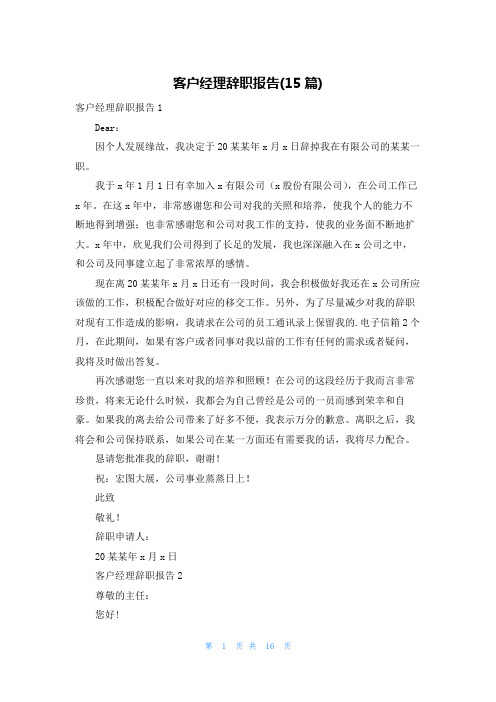 客户经理辞职报告(15 篇)

客户经理辞职报告 1

Dear：

因个人发展缘故，我决定于 20 某某年 x 月 x 日辞掉我在有限公司的某某一职。

我于 x 年 1 月 1 日有幸加入 x 有限公司（x 股份有限公司），在公司工作已 x 年。在这 x 年中，非常感谢您和公司对我的关照和培养，使我个人的能力不断地得到增强；也非常感谢您和公司对我工作的支持，使我的业务面不断地扩大。x 年中，欣见我们公司得到了长足的发展，我也深深融入在 x 公司之中，和公司及同事建立起了非常浓厚的感情。

现在离 20 某某年 x 月 x 日还有一段时间，我会积极做好我还在 x 公司所应该做的工作，积极配合做好对应的移交工作。另外，为了尽量减少对我的辞职对现有工作造成的影响，我请求在公司的员工通讯录上保留我的.电子信箱 2 个月，在此期间，如果有客户或者同事对我以前的工作有任何的需求或者疑问，我将及时做出答复。

再次感谢您一直以来对我的培养和照顾！在公司的这段经历于我而言非常珍贵，将来无论什么时候，我都会为自己曾经是公司的一员而感到荣幸和自豪。如果我的离去给公司带来了好多不便，我表示万分的歉意。离职之后，我将会和公司保持联系，如果公司在某一方面还有需要我的话，我将尽力配合。

恳请您批准我的辞职，谢谢！

祝：宏图大展，公司事业蒸蒸日上！

此致

敬礼！

辞职申请人：

20 某某年 x 月 x 日

客户经理辞职报告 2

尊敬的主任：

您好！

第 1 页 共 16 页